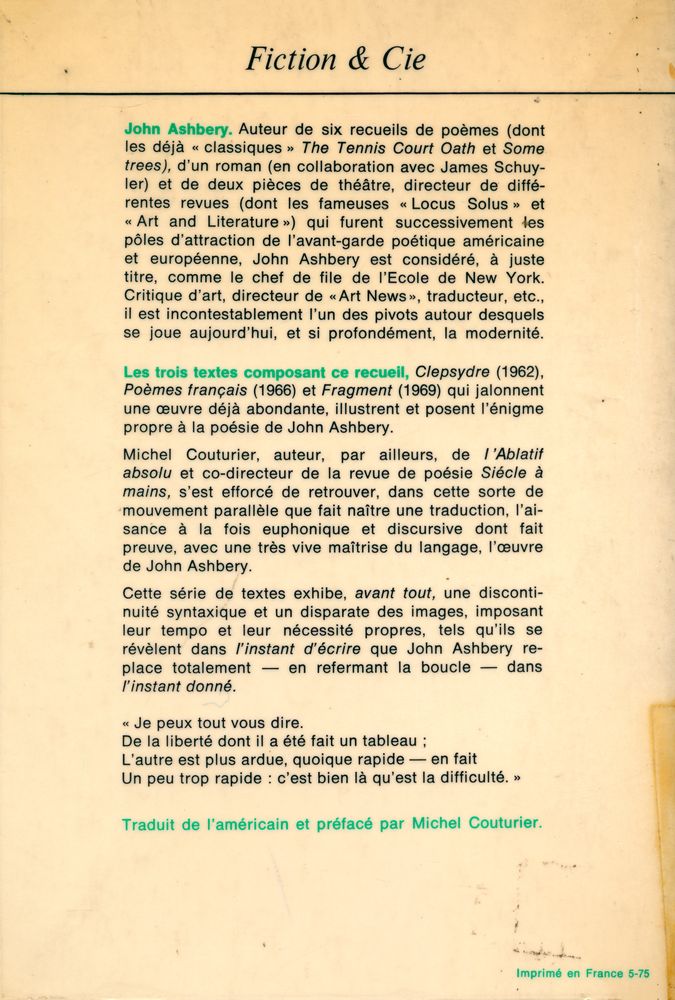 Fiction & Cie

John Ashbery. Auteur de six recueils de poèmes (dont les déjà « classiques » The Tennis Court Oath et Some trees), d'un roman (en collaboration avec James Schuyler) et de deux pièces de théâtre, directeur de différentes revues (dont les fameuses « Locus Solus » et « Art and Literature ») qui furent successivement les pôles d'attraction de l'avant-garde poétique américaine et européenne, John Ashbery est considéré, à juste titre, comme le chef de file de l'Ecole de New York. Critique d'art, directeur de « Art News », traducteur, etc., il est incontestablement l'un des pivots autour desquels se joue aujourd'hui, et si profondément, la modernité.

Les trois textes composant ce recueil, Clepsydre (1962), Poèmes français (1966) et Fragment (1969) qui jalonnent une œuvre déjà abondante, illustrent et posent l'énigme propre à la poésie de John Ashbery.

Michel Couturier, auteur, par ailleurs, de l'Ablatif absolu et co-directeur de la revue de poésie Siécle à mains, s'est efforcé de retrouver, dans cette sorte de mouvement parallèle que fait naître une traduction, l'aisance à la fois euphonique et discursive dont fait preuve, avec une très vive maîtrise du langage, l'œuvre de John Ashbery.

Cette série de textes exhibe, avant tout, une discontinuité syntaxique et un disparate des images, imposant leur tempo et leur nécessité propres, tels qu'ils se révèlent dans l'instant d'écrire que John Ashbery replace totalement — en refermant la boucle — dans l'instant donné.

« Je peux tout vous dire.
De la liberté dont il a été fait un tableau ;
L'autre est plus ardue, quoique rapide — en fait
Un peu trop rapide : c'est bien là qu'est la difficulté. »

Traduit de l'américain et préfacé par Michel Couturier.

Imprimé en France 5-75